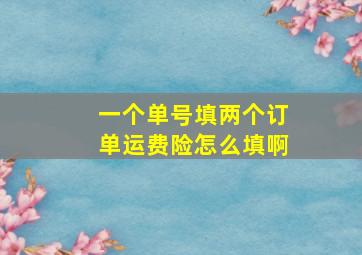 一个单号填两个订单运费险怎么填啊